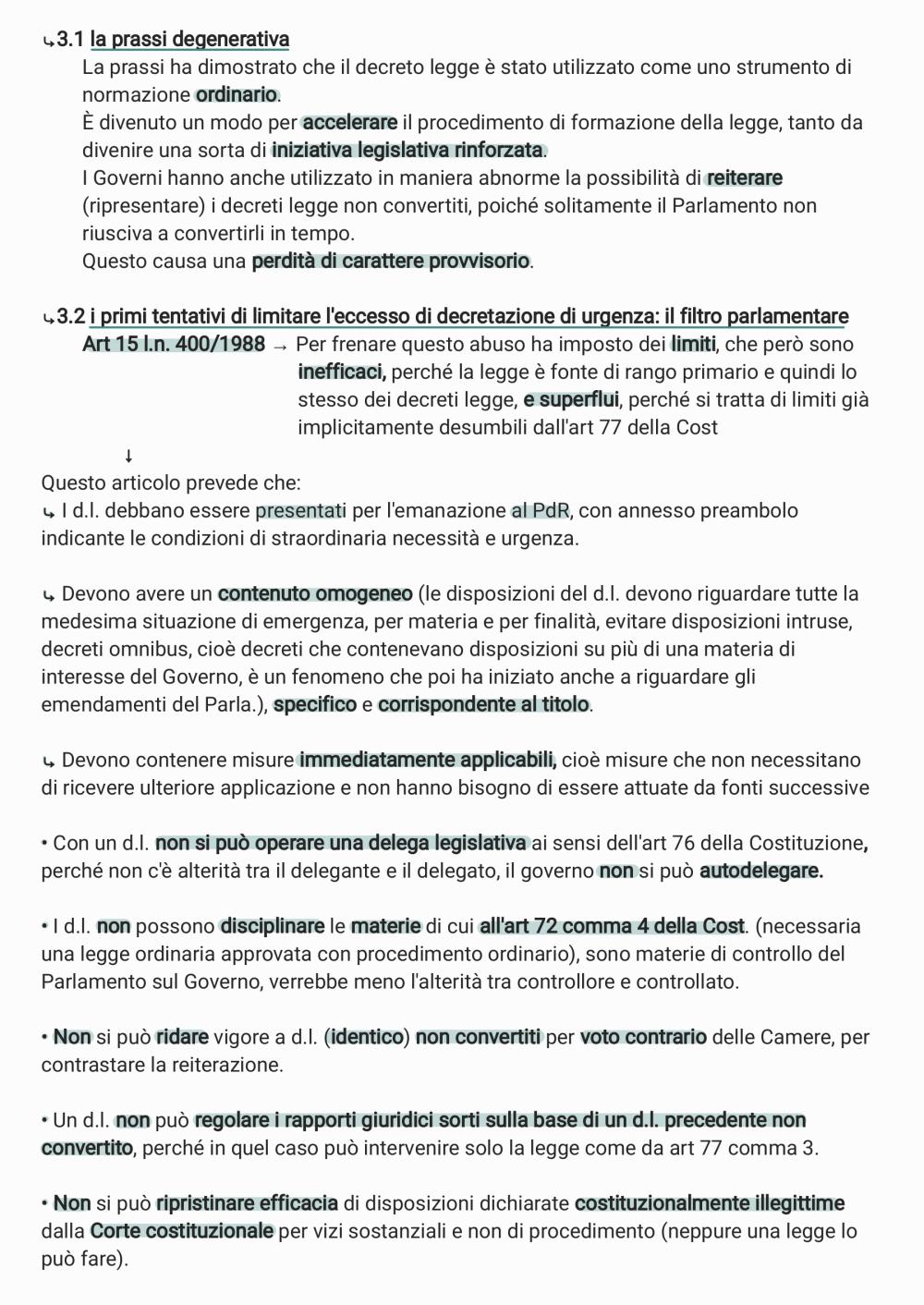 ↳3.1 la prassi degenerativa

La prassi ha dimostrato che il decreto legge è stato utilizzato come uno strumento di normazione ordinario.
È divenuto un modo per accelerare il procedimento di formazione della legge, tanto da divenire una sorta di iniziativa legislativa rinforzata.
I Governi hanno anche utilizzato in maniera abnorme la possibilità di reiterare (ripresentare) i decreti legge non convertiti, poiché solitamente il Parlamento non riusciva a convertirli in tempo.
Questo causa una perdità di carattere provvisorio.

↳3.2 i primi tentativi di limitare l'eccesso di decretazione di urgenza: il filtro parlamentare

Art 15 l.n. 400/1988 → Per frenare questo abuso ha imposto dei limiti, che però sono inefficaci, perché la legge è fonte di rango primario e quindi lo stesso dei decreti legge, e superflui, perché si tratta di limiti già implicitamente desumbili dall'art 77 della Cost

↓

Questo articolo prevede che:
↳ I d.l. debbano essere presentati per l'emanazione al PdR, con annesso preambolo indicante le condizioni di straordinaria necessità e urgenza.

↳ Devono avere un contenuto omogeneo (le disposizioni del d.l. devono riguardare tutte la medesima situazione di emergenza, per materia e per finalità, evitare disposizioni intruse, decreti omnibus, cioè decreti che contenevano disposizioni su più di una materia di interesse del Governo, è un fenomeno che poi ha iniziato anche a riguardare gli emendamenti del Parla.), specifico e corrispondente al titolo.

↳ Devono contenere misure immediatamente applicabili, cioè misure che non necessitano di ricevere ulteriore applicazione e non hanno bisogno di essere attuate da fonti successive

• Con un d.l. non si può operare una delega legislativa ai sensi dell'art 76 della Costituzione, perché non c'è alterità tra il delegante e il delegato, il governo non si può autodelegare.

• I d.l. non possono disciplinare le materie di cui all'art 72 comma 4 della Cost. (necessaria una legge ordinaria approvata con procedimento ordinario), sono materie di controllo del Parlamento sul Governo, verrebbe meno l'alterità tra controllore e controllato.

• Non si può ridare vigore a d.l. (identico) non convertiti per voto contrario delle Camere, per contrastare la reiterazione.

• Un d.l. non può regolare i rapporti giuridici sorti sulla base di un d.l. precedente non convertito, perché in quel caso può intervenire solo la legge come da art 77 comma 3.

• Non si può ripristinare efficacia di disposizioni dichiarate costituzionalmente illegittime dalla Corte costituzionale per vizi sostanziali e non di procedimento (neppure una legge lo può fare).